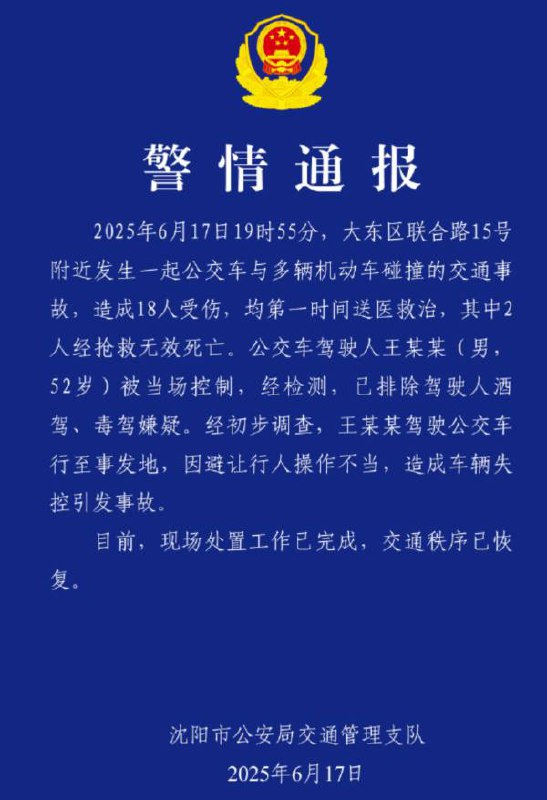 警情通报

2025年6月17日19时55分，大东区联合路15号附近发生一起公交车与多辆机动车碰撞的交通事故，造成18人受伤，均第一时间送医救治，其中2人经抢救无效死亡。公交车驾驶人王某某（男，52岁）被当场控制，经检测，已排除驾驶人酒驾、毒驾嫌疑。经初步调查，王某某驾驶公交车行至事发地，因避让行人操作不当，造成车辆失控引发事故。

目前，现场处置工作已完成，交通秩序已恢复。

沈阳市公安局交通管理支队
2025年6月17日